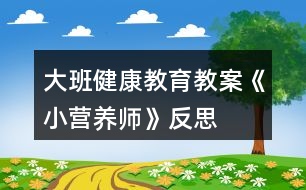 大班健康教育教案《小营养师》反思